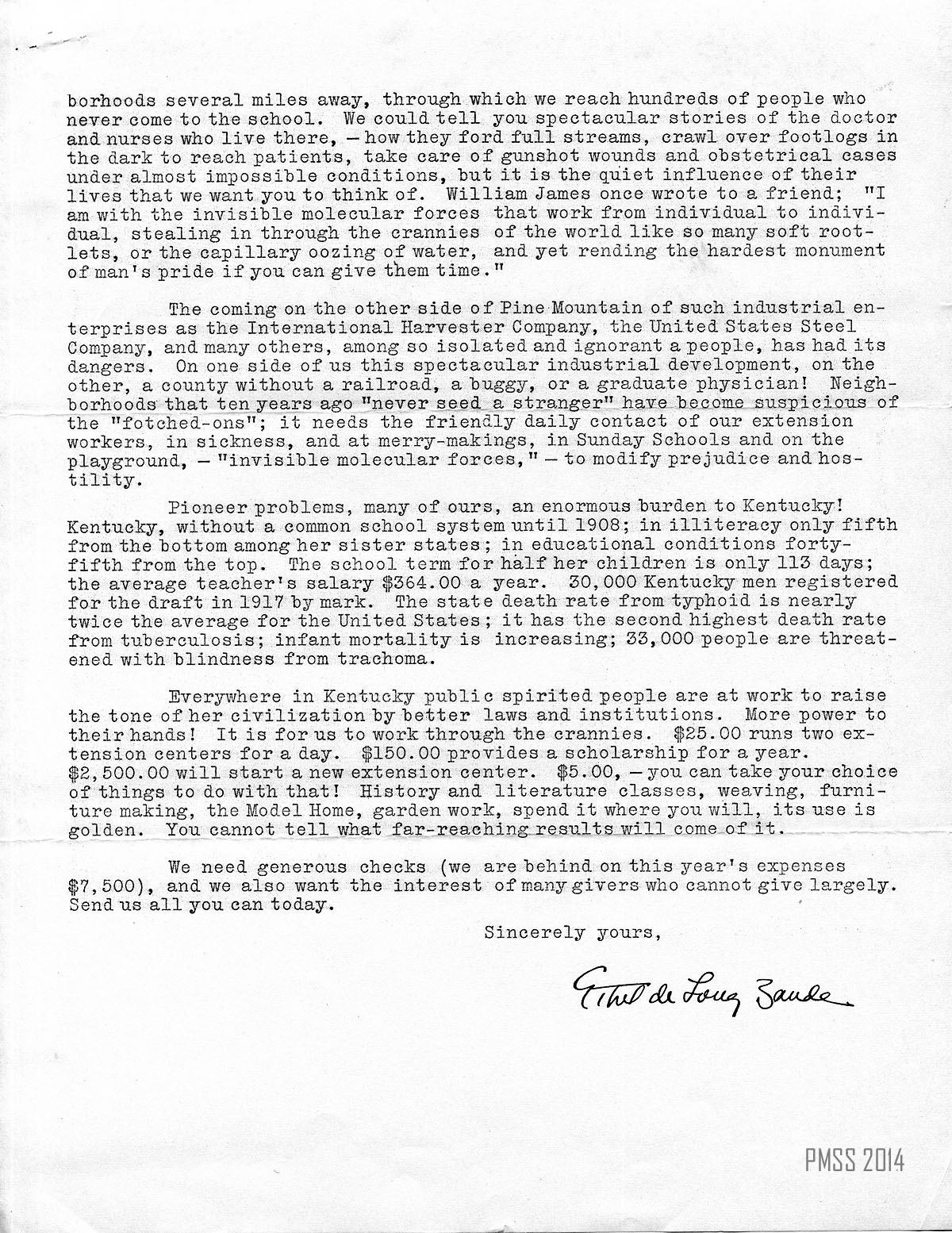 borhoods several miles away, through which we reach hundreds of people who never come to the school. We could tell you spectacular stories of the doctor and nurses who live there, — how they ford full streams, crawl over footlogs in the dark to reach patients, take care of gunshot wounds and obstetrical cases under almost impossible conditions, but it is the quiet influence of their lives that we want you to think of. William James once wrote to a friend; "I am with the invisible molecular forces that work from individual to individual, stealing in through the crannies of the world like so many soft rootlets, or the capillary oozing of water, and yet rending the hardest monument of man's pride if you can give them time."

The coming on the other side of Pine Mountain of such industrial enterprises as the International Harvester Company, the United States Steel Company, and many others, among so isolated and ignorant a people, has had its dangers. On one side of us this spectacular industrial development, on the other, a county without a railroad, a buggy, or a graduate physician! Neighborhoods that ten years ago "never seed a stranger" have become suspicious of the "fotched-ons"; it needs the friendly daily contact of our extension workers, in sickness, and at merry-makings, in Sunday Schools and on the playground, — "invisible molecular forces," — to modify prejudice and hostility.

Pioneer problems, many of ours, an enormous burden to Kentucky! Kentucky, without a common school system until 1908; in illiteracy only fifth from the bottom among her sister states; in educational conditions forty-fifth from the top. The school term for half her children is only 113 days; the average teacher's salary $364.00 a year. 30,000 Kentucky men registered for the draft in 1917 by mark. The state death rate from typhoid is nearly twice the average for the United States; it has the second highest death rate from tuberculosis; infant mortality is increasing; 33,000 people are threatened with blindness from trachoma.

Everywhere in Kentucky public spirited people are at work to raise the tone of her civilization by better laws and institutions. More power to their hands! It is for us to work through the crannies. $25.00 runs two extension centers for a day. $150.00 provides a scholarship for a year. $2,500.00 will start a new extension center. $5.00, — you can take your choice of things to do with that! History and literature classes, weaving, furniture making, the Model Home, garden work, spend it where you will, its use is golden. You cannot tell what far-reaching results will come of it.

We need generous checks (we are behind on this year's expenses $7,500), and we also want the interest of many givers who cannot give largely. Send us all you can today.

Sincerely yours,

Ethel de Long Zande

PMSS 2014